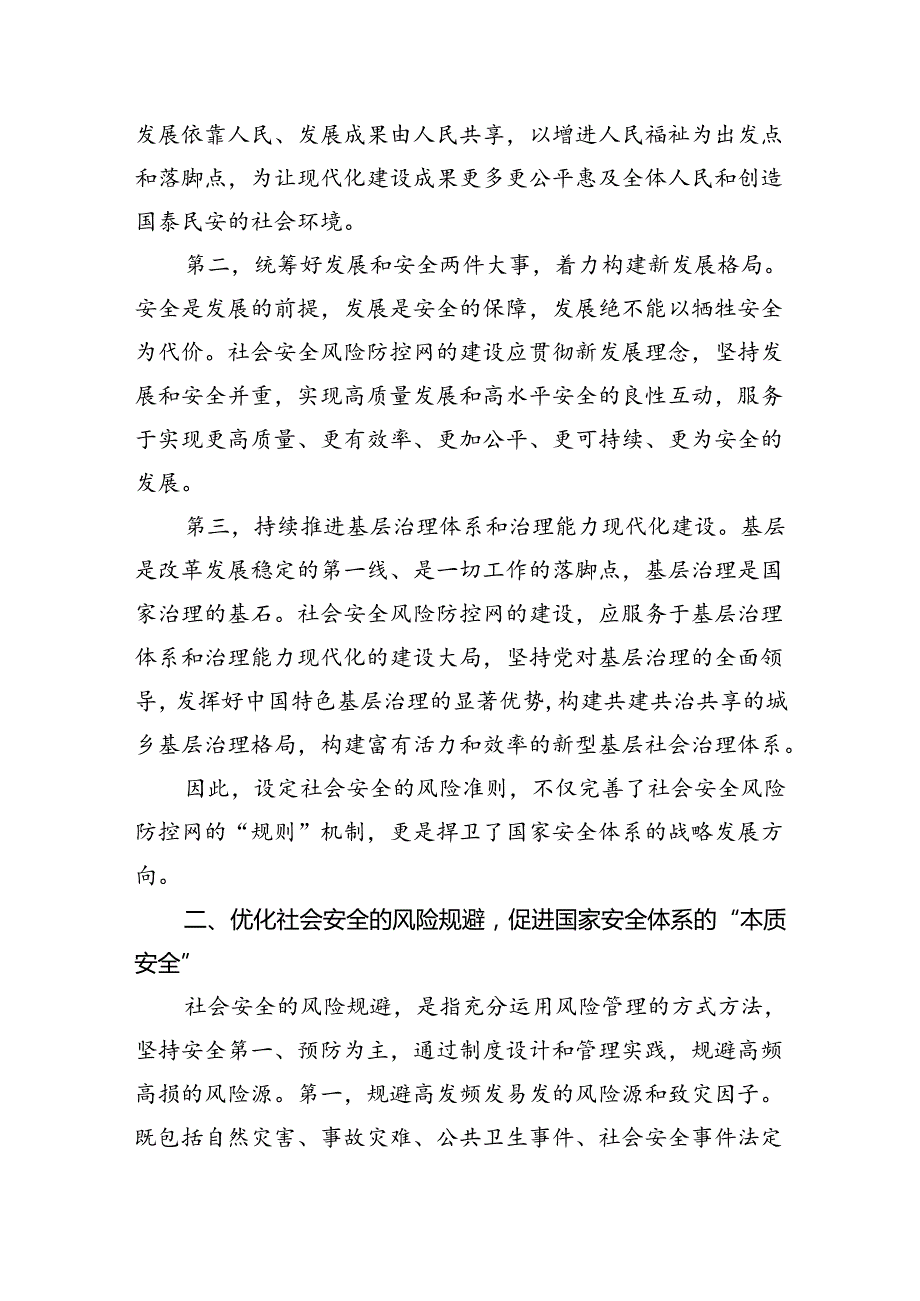 发展依靠人民、发展成果由人民共享，以增进人民福祉为出发点和落脚点，为让现代化建设成果更多更公平惠及全体人民和创造国泰民安的社会环境。

第二，统筹好发展和安全两件大事，着力构建新发展格局。安全是发展的前提，发展是安全的保障，发展绝不能以牺牲安全为代价。社会安全风险防控网的建设应贯彻新发展理念，坚持发展和安全并重，实现高质量发展和高水平安全的良性互动，服务于实现更高质量、更有效率、更加公平、更可持续、更为安全的发展。

第三，持续推进基层治理体系和治理能力现代化建设。基层是改革发展稳定的第一线、是一切工作的落脚点，基层治理是国家治理的基石。社会安全风险防控网的建设，应服务于基层治理体系和治理能力现代化的建设大局，坚持党对基层治理的全面领导，发挥好中国特色基层治理的显著优势，构建共建共治共享的城乡基层治理格局，构建富有活力和效率的新型基层社会治理体系。

因此，设定社会安全的风险准则，不仅完善了社会安全风险防控网的“规则”机制，更是捍卫了国家安全体系的战略发展方向。

二、优化社会安全的风险规避，促进国家安全体系的“本质安全”

社会安全的风险规避，是指充分运用风险管理的方式方法，坚持安全第一、预防为主，通过制度设计和管理实践，规避高频高损的风险源。第一，规避高发频发易发的风险源和致灾因子。既包括自然灾害、事故灾难、公共卫生事件、社会安全事件法定